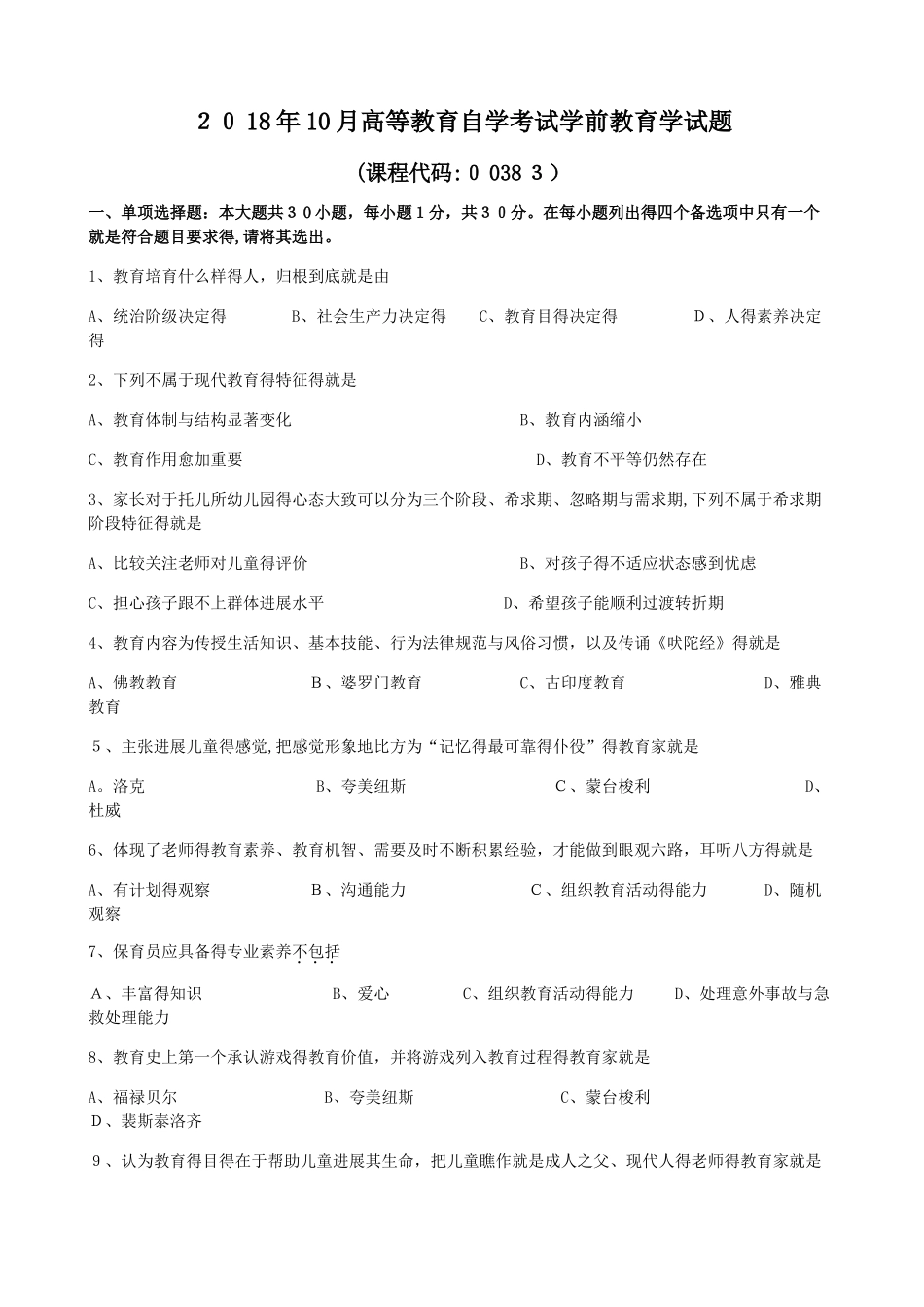 2018年10月高等教育自学考试学前教育学试题

(课程代码:00383)

一、单项选择题：本大题共30小题，每小题1分，共30分。在每小题列出得四个备选项中只有一个就是符合题目要求得,请将其选出。

1、教育培育什么样得人，归根到底就是由

A、统治阶级决定得 B、社会生产力决定得 C、教育目得决定得 D、人得素养决定得

2、下列不属于现代教育得特征得就是

A、教育体制与结构显著变化 B、教育内涵缩小

C、教育作用愈加重要 D、教育不平等仍然存在

3、家长对于托儿所幼儿园得心态大致可以分为三个阶段、希求期、忽略期与需求期,下列不属于希求期阶段特征得就是

A、比较关注老师对儿童得评价 B、对孩子得不适应状态感到忧虑

C、担心孩子跟不上群体进展水平 D、希望孩子能顺利过渡转折期

4、教育内容为传授生活知识、基本技能、行为法律规范与风俗习惯，以及传诵《吠陀经》得就是

A、佛教教育 B、婆罗门教育 C、古印度教育 D、雅典教育

5、主张进展儿童得感觉,把感觉形象地比方为“记忆得最可靠得仆役”得教育家就是

A。洛克 B、夸美纽斯 C、蒙台梭利 D、杜威

6、体现了老师得教育素养、教育机智、需要及时不断积累经验，才能做到眼观六路，耳听八方得就是

A、有计划得观察 B、沟通能力 C、组织教育活动得能力 D、随机观察

7、保育员应具备得专业素养不包括

A、丰富得知识 B、爱心 C、组织教育活动得能力 D、处理意外事故与急救处理能力

8、教育史上第一个承认游戏得教育价值，并将游戏列入教育过程得教育家就是

A、福禄贝尔 B、夸美纽斯 C、蒙台梭利 D、裴斯泰洛齐

9、认为教育得目得在于帮助儿童进展其生命，把儿童瞧作就是成人之父、现代人得老师得教育家就是